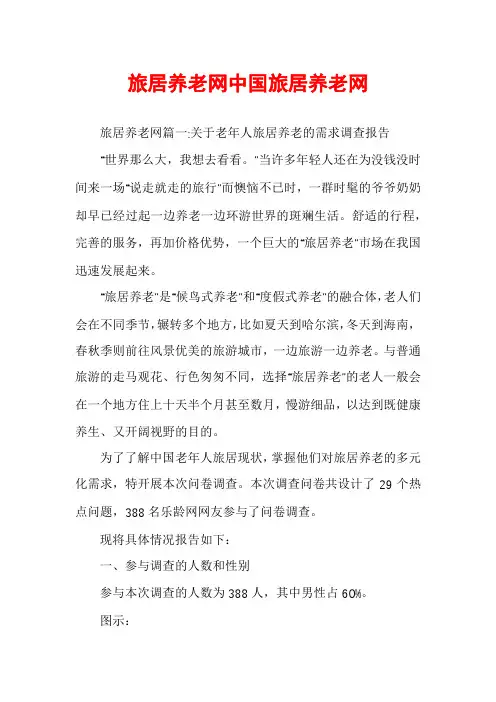 旅居养老网中国旅居养老网

旅居养老网篇一:关于老年人旅居养老的需求调查报告

"世界那么大，我想去看看。"当许多年轻人还在为没钱没时间来一场"说走就走的旅行"而懊恼不已时，一群时髦的爷爷奶奶却早已经过起一边养老一边环游世界的斑斓生活。舒适的行程，完善的服务，再加价格优势，一个巨大的"旅居养老"市场在我国迅速发展起来。

"旅居养老"是"候鸟式养老"和"度假式养老"的融合体，老人们会在不同季节，辗转多个地方，比如夏天到哈尔滨，冬天到海南，春秋季则前往风景优美的旅游城市，一边旅游一边养老。与普通旅游的走马观花、行色匆匆不同，选择"旅居养老"的老人一般会在一个地方住上十天半个月甚至数月，慢游细品，以达到既健康养生、又开阔视野的目的。

为了了解中国老年人旅居现状，掌握他们对旅居养老的多元化需求，特开展本次问卷调查。本次调查问卷共设计了 29 个热点问题，388 名乐龄网网友参与了问卷调查。

现将具体情况报告如下：

一、参与调查的人数和性别

参与本次调查的人数为 388 人，其中男性占 60%。

图示：